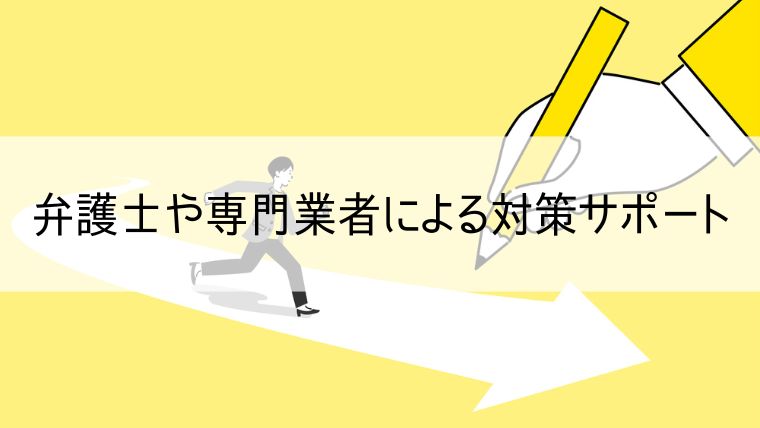 弁護士や専門業者による対策サポート